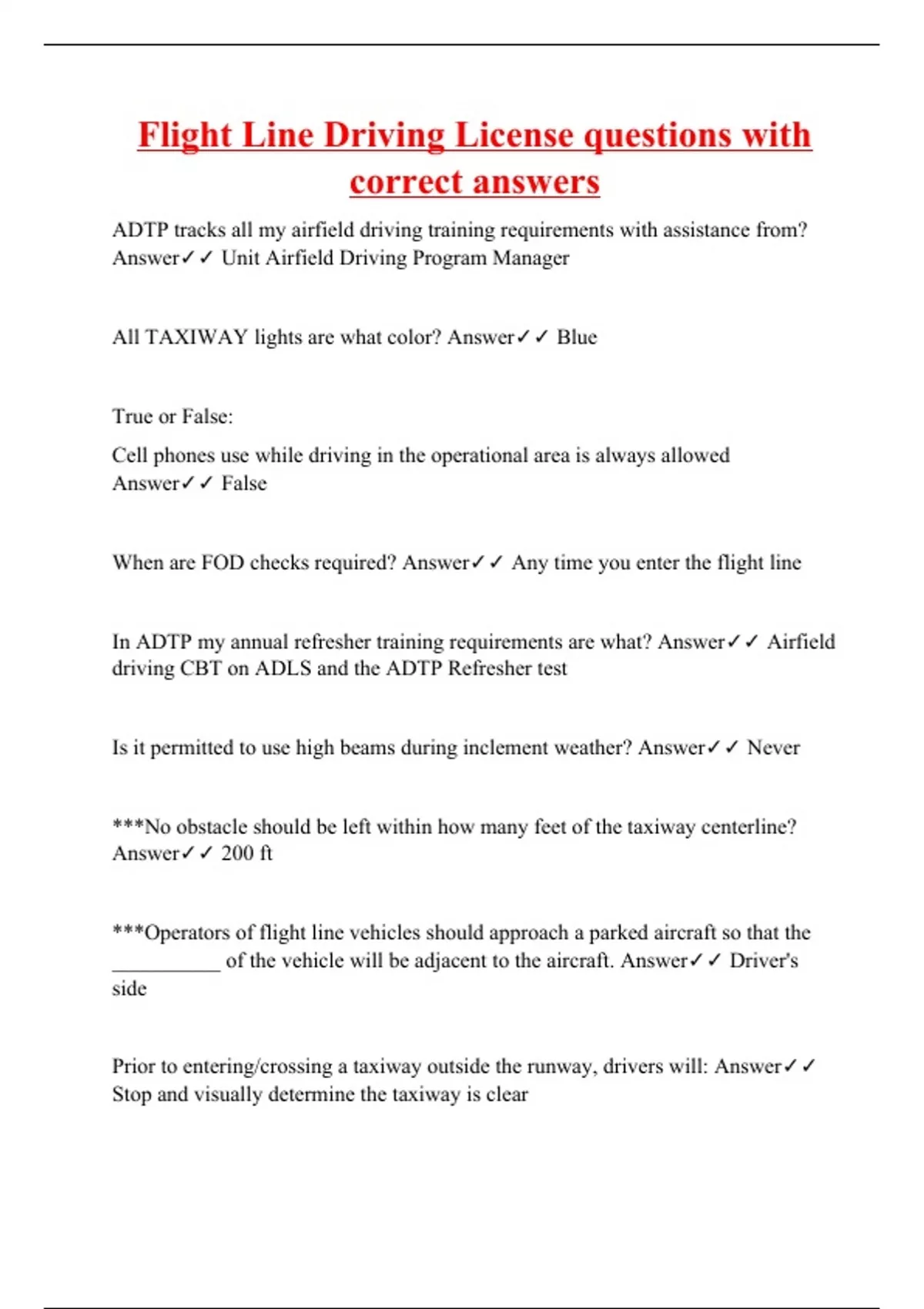 Flight Line Driving License questions with correct answers

ADTP tracks all my airfield driving training requirements with assistance from? Answer✓✓ Unit Airfield Driving Program Manager

All TAXIWAY lights are what color? Answer✓✓ Blue

True or False:

Cell phones use while driving in the operational area is always allowed Answer✓✓ False

When are FOD checks required? Answer✓✓ Any time you enter the flight line

In ADTP my annual refresher training requirements are what? Answer✓✓ Airfield driving CBT on ADLS and the ADTP Refresher test

Is it permitted to use high beams during inclement weather? Answer✓✓ Never

***No obstacle should be left within how many feet of the taxiway centerline? Answer✓✓ 200 ft

***Operators of flight line vehicles should approach a parked aircraft so that the __________ of the vehicle will be adjacent to the aircraft. Answer✓✓ Driver's side

Prior to entering/crossing a taxiway outside the runway, drivers will: Answer✓✓ Stop and visually determine the taxiway is clear